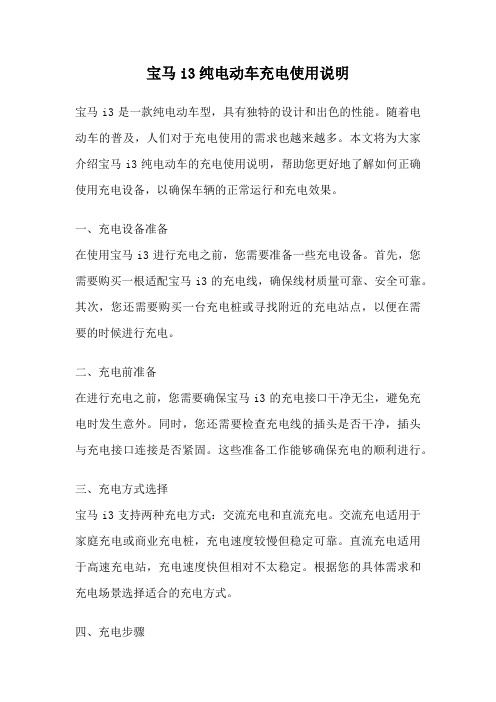 宝马 i3 纯电动车充电使用说明

宝马 i3 是一款纯电动车型，具有独特的设计和出色的性能。随着电动车的普及，人们对于充电使用的需求也越来越多。本文将为大家介绍宝马 i3 纯电动车的充电使用说明，帮助您更好地了解如何正确使用充电设备，以确保车辆的正常运行和充电效果。

一、充电设备准备

在使用宝马 i3 进行充电之前，您需要准备一些充电设备。首先，您需要购买一根适配宝马 i3 的充电线，确保线材质量可靠、安全可靠。其次，您还需要购买一台充电桩或寻找附近的充电站点，以便在需要的时候进行充电。

二、充电前准备

在进行充电之前，您需要确保宝马 i3 的充电接口干净无尘，避免充电时发生意外。同时，您还需要检查充电线的插头是否干净，插头与充电接口连接是否紧固。这些准备工作能够确保充电的顺利进行。

三、充电方式选择

宝马 i3 支持两种充电方式：交流充电和直流充电。交流充电适用于家庭充电或商业充电桩，充电速度较慢但稳定可靠。直流充电适用于高速充电站，充电速度快但相对不太稳定。根据您的具体需求和充电场景选择适合的充电方式。

四、充电步骤